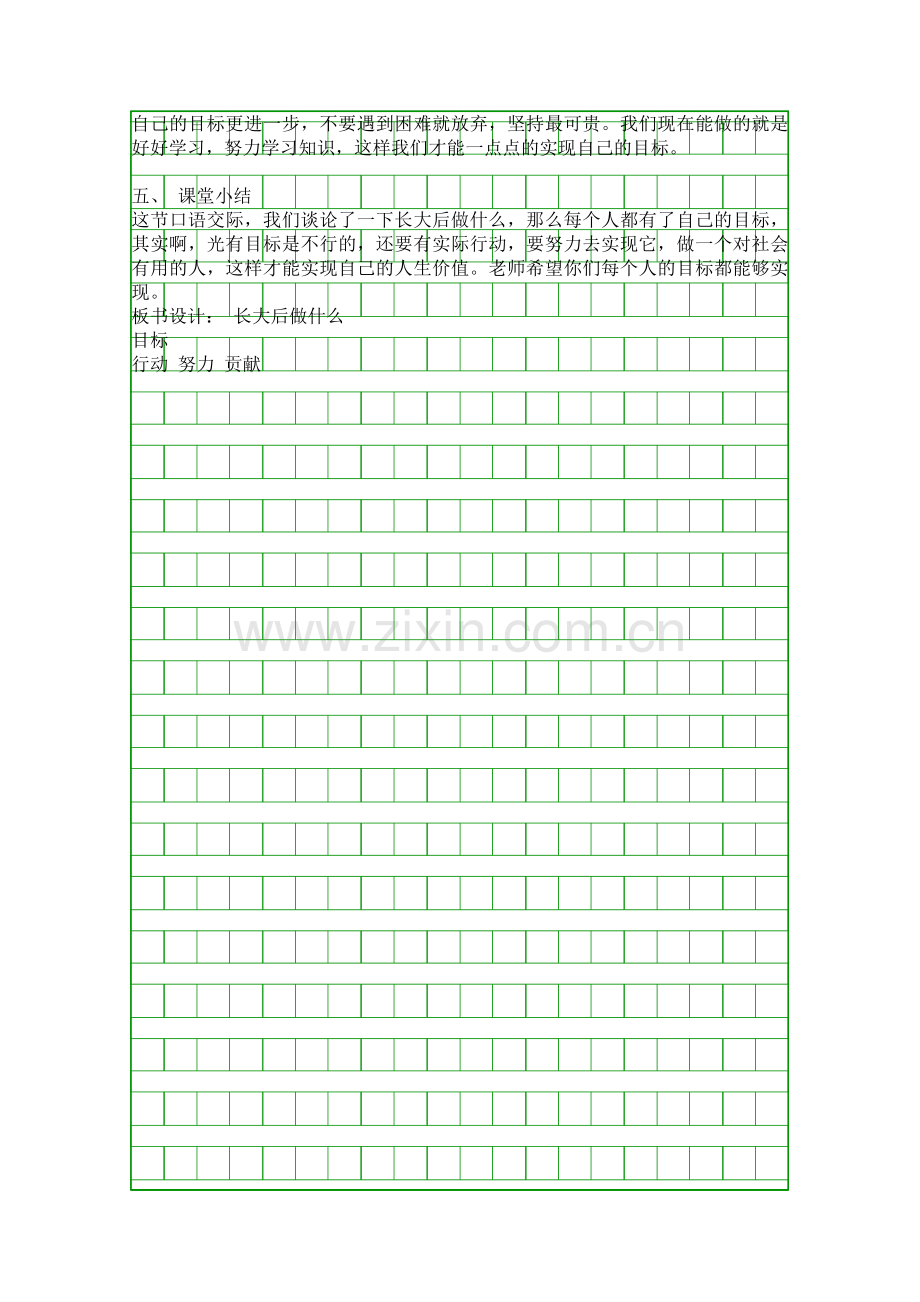 自己的目标更进一步，不要遇到困难就放弃，坚持最可贵。我们现在能做的就是好好学习，努力学习知识，这样我们才能一点点的实现自己的目标。

五、 课堂小结
这节口语交际，我们谈论了一下长大后做什么，那么每个人都有了自己的目标，其实啊，光有目标是不行的，还要有实际行动，要努力去实现它，做一个对社会有用的人，这样才能实现自己的人生价值。老师希望你们每个人的目标都能够实现。
板书设计： 长大后做什么
目标
行动 努力 贡献

www.zixin.com.cn